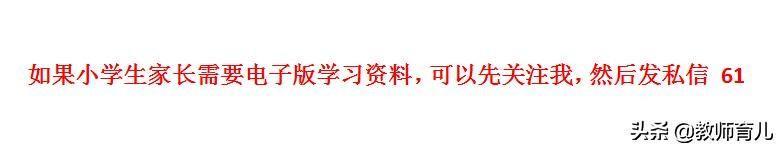 如果小学生家长需要电子版学习资料，可以先关注我，然后发私信 61

头条 @教师育儿